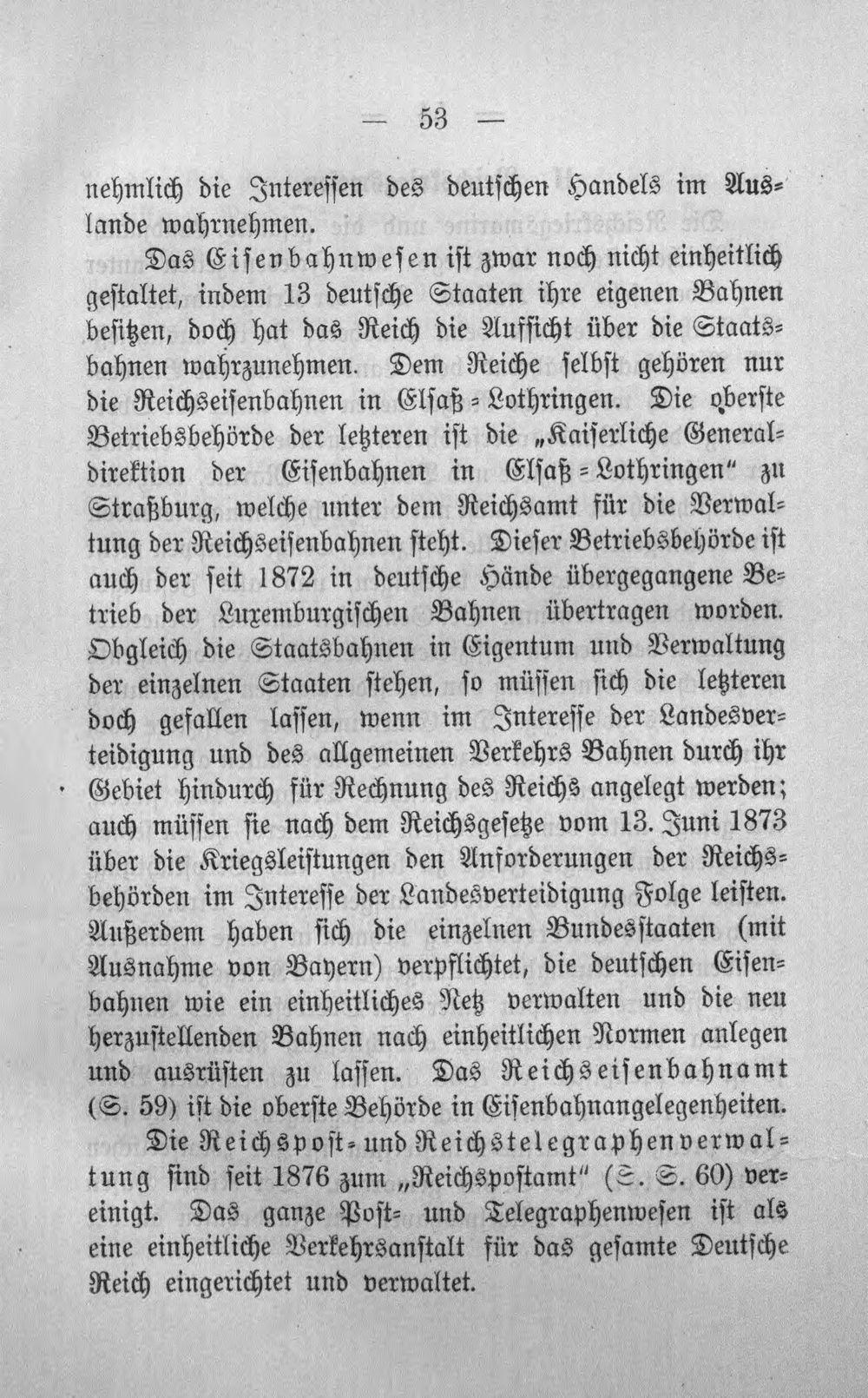 — 53 —

nehmlich die Interessen des deutschen Handels im Auslande wahrnehmen.

Das Eisenbahnwesen ist zwar noch nicht einheitlich gestaltet, indem 13 deutsche Staaten ihre eigenen Bahnen besitzen, doch hat das Reich die Aufsicht über die Staatsbahnen wahrzunehmen. Dem Reiche selbst gehören nur die Reichseisenbahnen in Elsaß-Lothringen. Die oberste Betriebsbehörde der letzteren ist die „Kaiserliche Generaldirektion der Eisenbahnen in Elsaß-Lothringen" zu Straßburg, welche unter dem Reichsamt für die Verwaltung der Reichseisenbahnen steht. Dieser Betriebsbehörde ist auch der seit 1872 in deutsche Hände übergegangene Betrieb der Luxemburgischen Bahnen übertragen worden. Obgleich die Staatsbahnen in Eigentum und Verwaltung der einzelnen Staaten stehen, so müssen sich die letzteren doch gefallen lassen, wenn im Interesse der Landesverteidigung und des allgemeinen Verkehrs Bahnen durch ihr Gebiet hindurch für Rechnung des Reichs angelegt werden; auch müssen sie nach dem Reichsgesetze vom 13. Juni 1873 über die Kriegsleistungen den Anforderungen der Reichsbehörden im Interesse der Landesverteidigung Folge leisten. Außerdem haben sich die einzelnen Bundesstaaten (mit Ausnahme von Bayern) verpflichtet, die deutschen Eisenbahnen wie ein einheitliches Netz verwalten und die neu herzustellenden Bahnen nach einheitlichen Normen anlegen und ausrüsten zu lassen. Das Reichseisenbahnamt (S. 59) ist die oberste Behörde in Eisenbahnangelegenheiten.

Die Reichspost- und Reichstelegraphenverwaltung sind seit 1876 zum „Reichspostamt" (S. S. 60) vereinigt. Das ganze Post- und Telegraphenwesen ist als eine einheitliche Verkehrsanstalt für das gesamte Deutsche Reich eingerichtet und verwaltet.